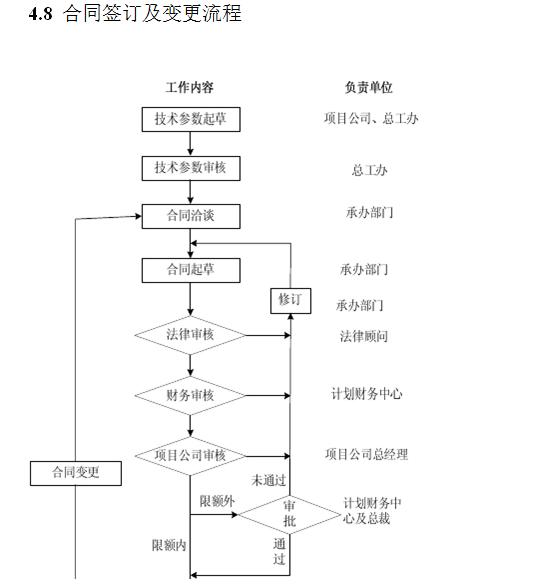 4.8 合同签订及变更流程

工作内容

负责单位

技术参数起草

项目公司、总工办

技术参数审核

总工办

合同洽谈

承办部门

合同起草

承办部门

修订

承办部门

法律审核

法律顾问

财务审核

计划财务中心

项目公司审核

项目公司总经理

合同变更

未通过

限额外

审批

计划财务中心及总裁

限额内

通过